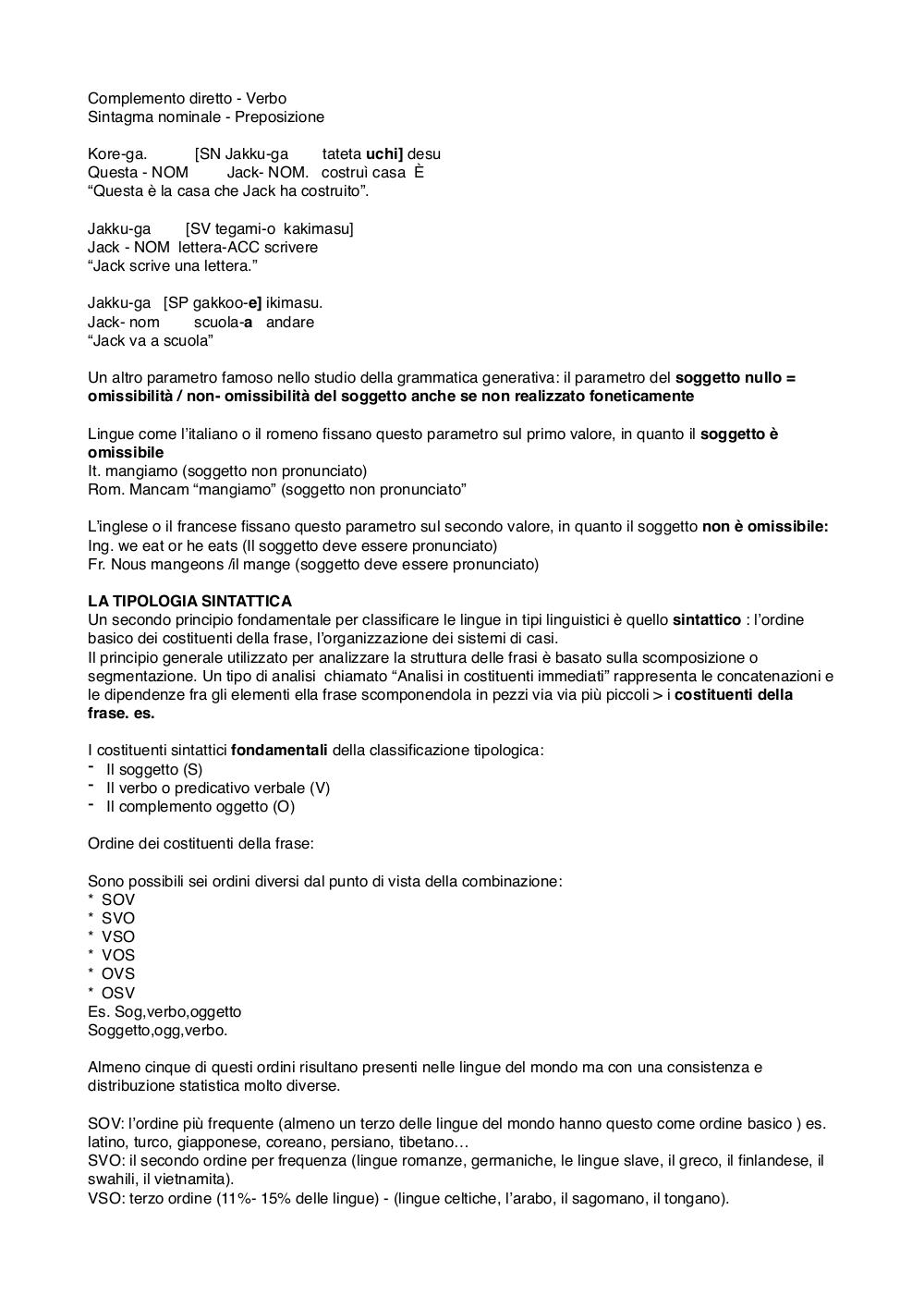 Complemento diretto - Verbo
Sintagma nominale - Preposizione

Kore-ga. [SN Jakku-ga tateta uchi] desu
Questa - NOM Jack- NOM. costruì casa È
“Questa è la casa che Jack ha costruito”.

Jakku-ga [SV tegami-o kakimasu]
Jack - NOM lettera-ACC scrivere
“Jack scrive una lettera.”

Jakku-ga [SP gakkoo-e] ikimasu.
Jack- nom scuola-a andare
“Jack va a scuola”

Un altro parametro famoso nello studio della grammatica generativa: il parametro del soggetto nullo = omissibilità / non- omissibilità del soggetto anche se non realizzato foneticamente

Lingue come l’italiano o il romeno fissano questo parametro sul primo valore, in quanto il soggetto è omissibile
It. mangiamo (soggetto non pronunciato)
Rom. Mancam “mangiamo” (soggetto non pronunciato”

L’inglese o il francese fissano questo parametro sul secondo valore, in quanto il soggetto non è omissibile:
Ing. we eat or he eats (Il soggetto deve essere pronunciato)
Fr. Nous mangeons /il mange (soggetto deve essere pronunciato)

LA TIPOLOGIA SINTATTICA
Un secondo principio fondamentale per classificare le lingue in tipi linguistici è quello sintattico : l’ordine basico dei costituenti della frase, l’organizzazione dei sistemi di casi.
Il principio generale utilizzato per analizzare la struttura delle frasi è basato sulla scomposizione o segmentazione. Un tipo di analisi chiamato “Analisi in costituenti immediati” rappresenta le concatenazioni e le dipendenze fra gli elementi ella frase scomponendola in pezzi via via più piccoli > i costituenti della frase. es.

I costituenti sintattici fondamentali della classificazione tipologica:
- Il soggetto (S)
- Il verbo o predicativo verbale (V)
- Il complemento oggetto (O)

Ordine dei costituenti della frase:

Sono possibili sei ordini diversi dal punto di vista della combinazione:
* SOV
* SVO
* VSO
* VOS
* OVS
* OSV
Es. Sog,verbo,oggetto
Soggetto,ogg,verbo.

Almeno cinque di questi ordini risultano presenti nelle lingue del mondo ma con una consistenza e distribuzione statistica molto diverse.

SOV: l’ordine più frequente (almeno un terzo delle lingue del mondo hanno questo come ordine basico ) es. latino, turco, giapponese, coreano, persiano, tibetano…
SVO: il secondo ordine per frequenza (lingue romanze, germaniche, le lingue slave, il greco, il finlandese, il swahili, il vietnamita).
VSO: terzo ordine (11%- 15% delle lingue) - (lingue celtiche, l’arabo, il sagomano, il tongano).